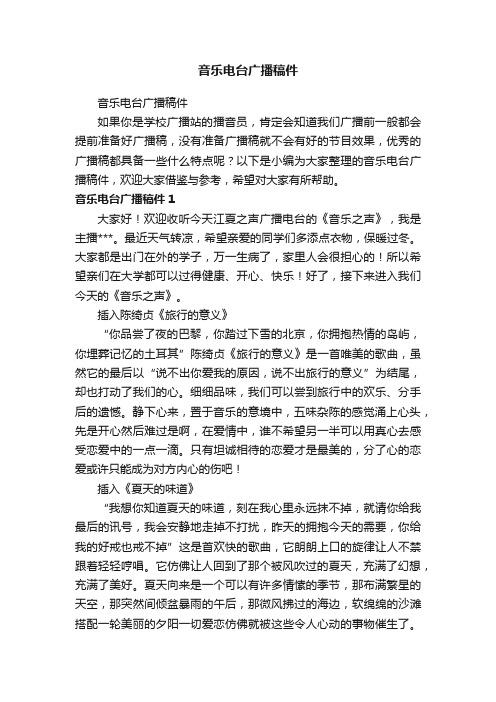 音乐电台广播稿件

音乐电台广播稿件

如果你是学校广播站的播音员，肯定会知道我们广播前一般都会提前准备好广播稿，没有准备广播稿就不会有好的节目效果，优秀的广播稿都具备一些什么特点呢？以下是小编为大家整理的音乐电台广播稿件，欢迎大家借鉴与参考，希望对大家有所帮助。

音乐电台广播稿件 1

大家好！欢迎收听今天江夏之声广播电台的《音乐之声》，我是主播***。最近天气转凉，希望亲爱的同学们多添点衣物，保暖过冬。大家都是出门在外的学子，万一生病了，家里人会很担心的！所以希望亲们在大学都可以过得健康、开心、快乐！好了，接下来进入我们今天的《音乐之声》。

插入陈绮贞《旅行的意义》

“你品尝了夜的巴黎，你踏过下雪的北京，你拥抱热情的岛屿，你埋葬记忆的土耳其”陈绮贞《旅行的意义》是一首唯美的歌曲，虽然它的最后以“说不出你爱我的原因，说不出旅行的意义”为结尾，却也打动了我们的心。细细品味，我们可以尝到旅行中的欢乐、分手后的遗憾。静下心来，置于音乐的意境中，五味杂陈的感觉涌上心头，先是开心然后难过是啊，在爱情中，谁不希望另一半可以用真心去感受恋爱中的一点一滴。只有坦诚相待的恋爱才是最美的，分了心的恋爱或许只能成为对方内心的伤吧！

插入《夏天的味道》

“我想你知道夏天的味道，刻在我心里永远抹不掉，就请你给我最后的讯号，我会安静地走掉不打扰，昨天的拥抱今天的需要，你给我的好戒也戒不掉”这是首欢快的歌曲，它朗朗上口的旋律让人不禁跟着轻轻哼唱。它仿佛让人回到了那个被风吹过的夏天，充满了幻想，充满了美好。夏天向来是一个可以有许多情愫的季节，那布满繁星的天空，那突然间倾盆暴雨的午后，那微风拂过的海边，软绵绵的沙滩搭配一轮美丽的夕阳一切爱恋仿佛就被这些令人心动的事物催生了。